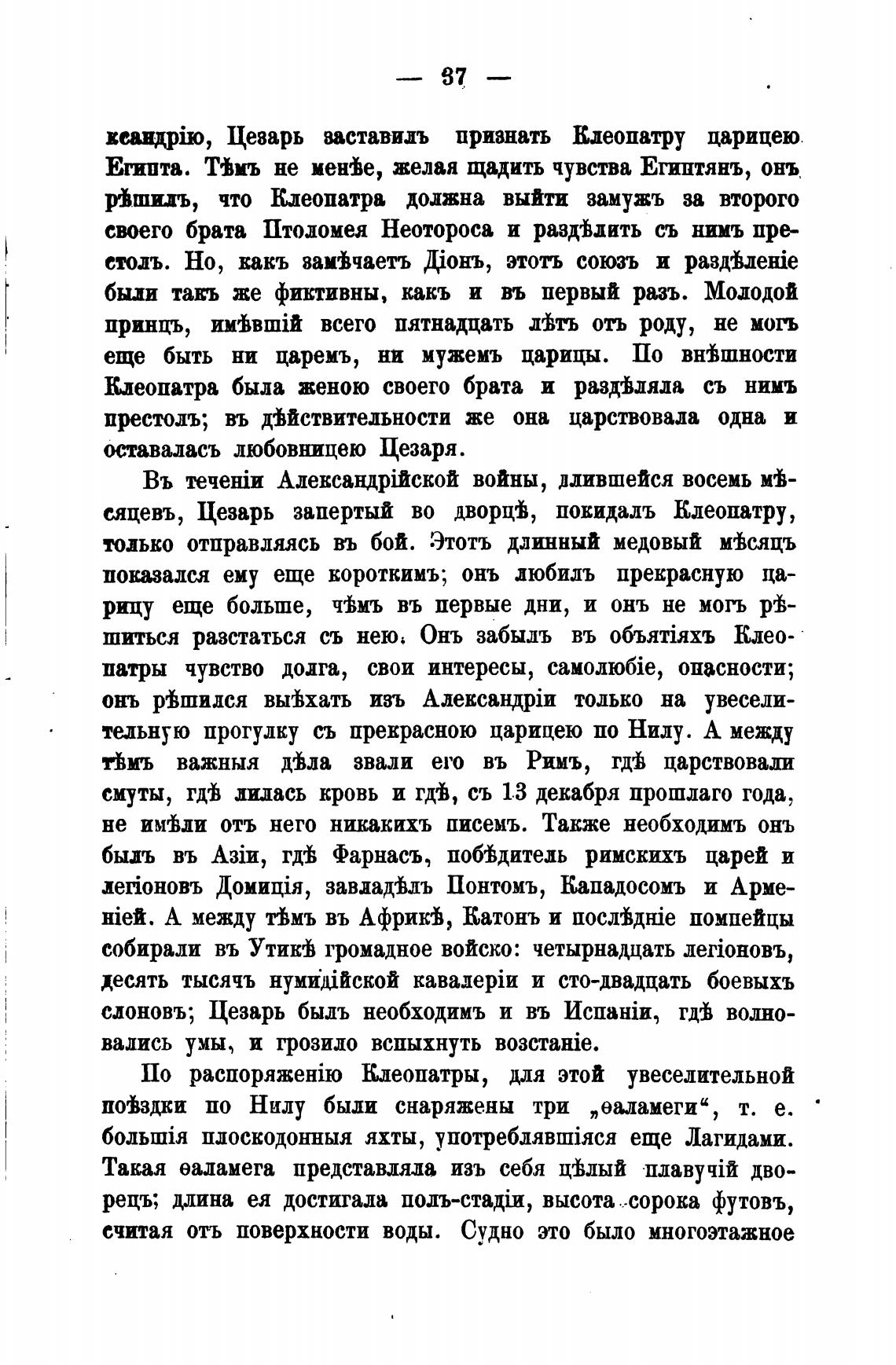 — 37 —

ксандрію, Цезарь заставилъ признать Клеопатру царицею Египта. Тѣмъ не менѣе, желая щадить чувства Египтянъ, онъ рѣшилъ, что Клеопатра должна выйти замужъ за второго своего брата Птоломея Неотороса и раздѣлить съ нимъ престолъ. Но, какъ замѣчаетъ Діонъ, этотъ союзъ и раздѣленіе были такъ же фиктивны, какъ и въ первый разъ. Молодой принцъ, имѣвшій всего пятнадцать лѣтъ отъ роду, не могъ еще быть ни царемъ, ни мужемъ царицы. По внѣшности Клеопатра была женою своего брата и раздѣляла съ нимъ престолъ; въ дѣйствительности же она царствовала одна и оставалась любовницею Цезаря.

Въ теченіи Александрійской войны, длившейся восемь мѣсяцевъ, Цезарь запертый во дворцѣ, покидалъ Клеопатру, только отправляясь въ бой. Этотъ длинный медовый мѣсяцъ показался ему еще короткимъ; онъ любилъ прекрасную царицу еще больше, чѣмъ въ первые дни, и онъ не могъ рѣшиться разстаться съ нею. Онъ забылъ въ объятіяхъ Клеопатры чувство долга, свои интересы, самолюбіе, опасности; онъ рѣшился выѣхать изъ Александріи только на увеселительную прогулку съ прекрасною царицею по Нилу. А между тѣмъ важныя дѣла звали его въ Римъ, гдѣ царствовали смуты, гдѣ лилась кровь и гдѣ, съ 13 декабря прошлаго года, не имѣли отъ него никакихъ писемъ. Также необходимъ онъ былъ въ Азіи, гдѣ Фарнасъ, побѣдитель римскихъ царей и легіоновъ Домиція, завладѣлъ Понтомъ, Кападосомъ и Арменіей. А между тѣмъ въ Африкѣ, Катонъ и послѣдніе помпейцы собирали въ Утикѣ громадное войско: четырнадцать легіоновъ, десять тысячъ нумидійской кавалеріи и сто-двадцать боевыхъ слоновъ; Цезарь былъ необходимъ и въ Испаніи, гдѣ волновались умы, и грозило вспыхнуть возстаніе.

По распоряженію Клеопатры, для этой увеселительной поѣздки по Нилу были снаряжены три „ѳаламеги“, т. е. большія плоскодонныя яхты, употреблявшіяся еще Лагидами. Такая ѳаламега представляла изъ себя цѣлый плавучій дворецъ; длина ея достигала полъ-стадіи, высота сорока футовъ, считая отъ поверхности воды. Судно это было многоэтажное